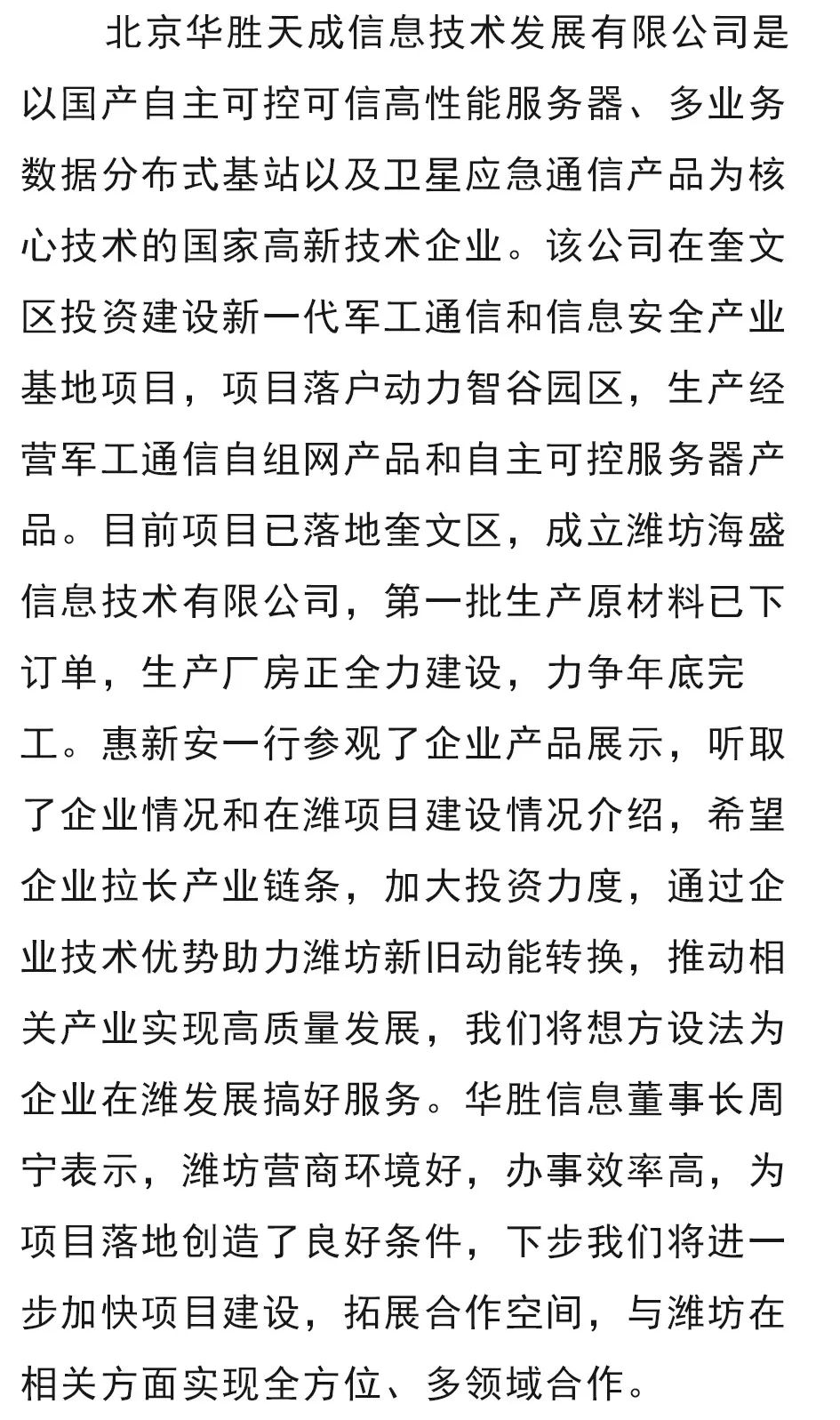 北京华胜天成信息技术发展有限公司是以国产自主可控可信高性能服务器、多业务数据分布式基站以及卫星应急通信产品为核心技术的国家高新技术企业。该公司在奎文区投资建设新一代军工通信和信息安全产业基地项目，项目落户动力智谷园区，生产经营军工通信自组网产品和自主可控服务器产品。目前项目已落地奎文区，成立潍坊海盛信息技术有限公司，第一批生产原材料已下订单，生产厂房正全力建设，力争年底完工。惠新安一行参观了企业产品展示，听取了企业情况和在潍项目建设情况介绍，希望企业拉长产业链条，加大投资力度，通过企业技术优势助力潍坊新旧动能转换，推动相关产业实现高质量发展，我们将想方设法为企业在潍发展搞好服务。华胜信息董事长周宁表示，潍坊营商环境好，办事效率高，为项目落地创造了良好条件，下步我们将进一步加快项目建设，拓展合作空间，与潍坊在相关方面实现全方位、多领域合作。